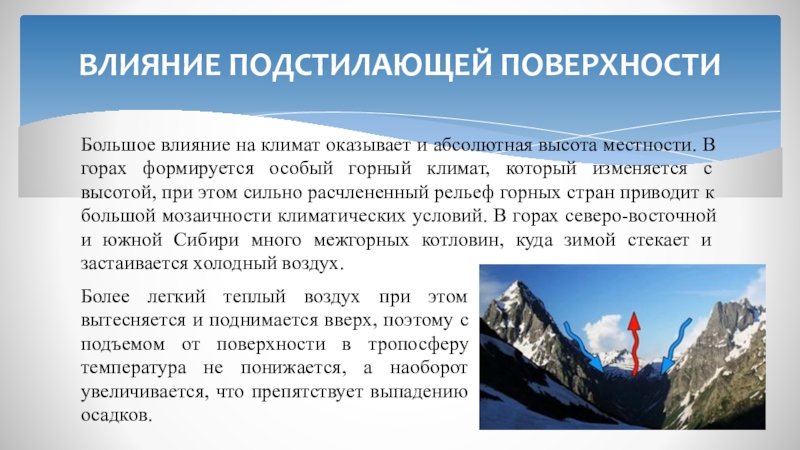 ВЛИЯНИЕ ПОДСТИЛАЮЩЕЙ ПОВЕРХНОСТИ

Большое влияние на климат оказывает и абсолютная высота местности. В горах формируется особый горный климат, который изменяется с высотой, при этом сильно расчлененный рельеф горных стран приводит к большой мозаичности климатических условий. В горах северо-восточной и южной Сибири много межгорных котловин, куда зимой стекает и застаивается холодный воздух.

Более легкий теплый воздух при этом вытесняется и поднимается вверх, поэтому с подъемом от поверхности в тропосферу температура не понижается, а наоборот увеличивается, что препятствует выпадению осадков.